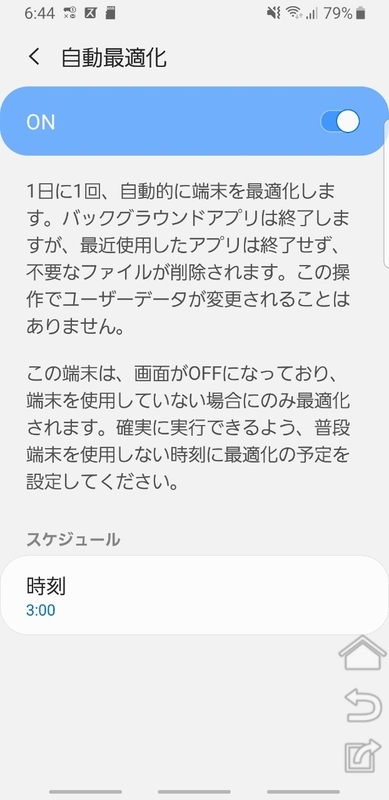 6:44 79%

自動最適化

ON

1日に1回、自動的に端末を最適化します。バックグラウンドアプリは終了しますが、最近使用したアプリは終了せず、不要なファイルが削除されます。この操作でユーザーデータが変更されることはありません。

この端末は、画面がOFFになっており、端末を使用していない場合にのみ最適化されます。確実に実行できるよう、普段端末を使用しない時刻に最適化の予定を設定してください。

スケジュール

時刻
3:00